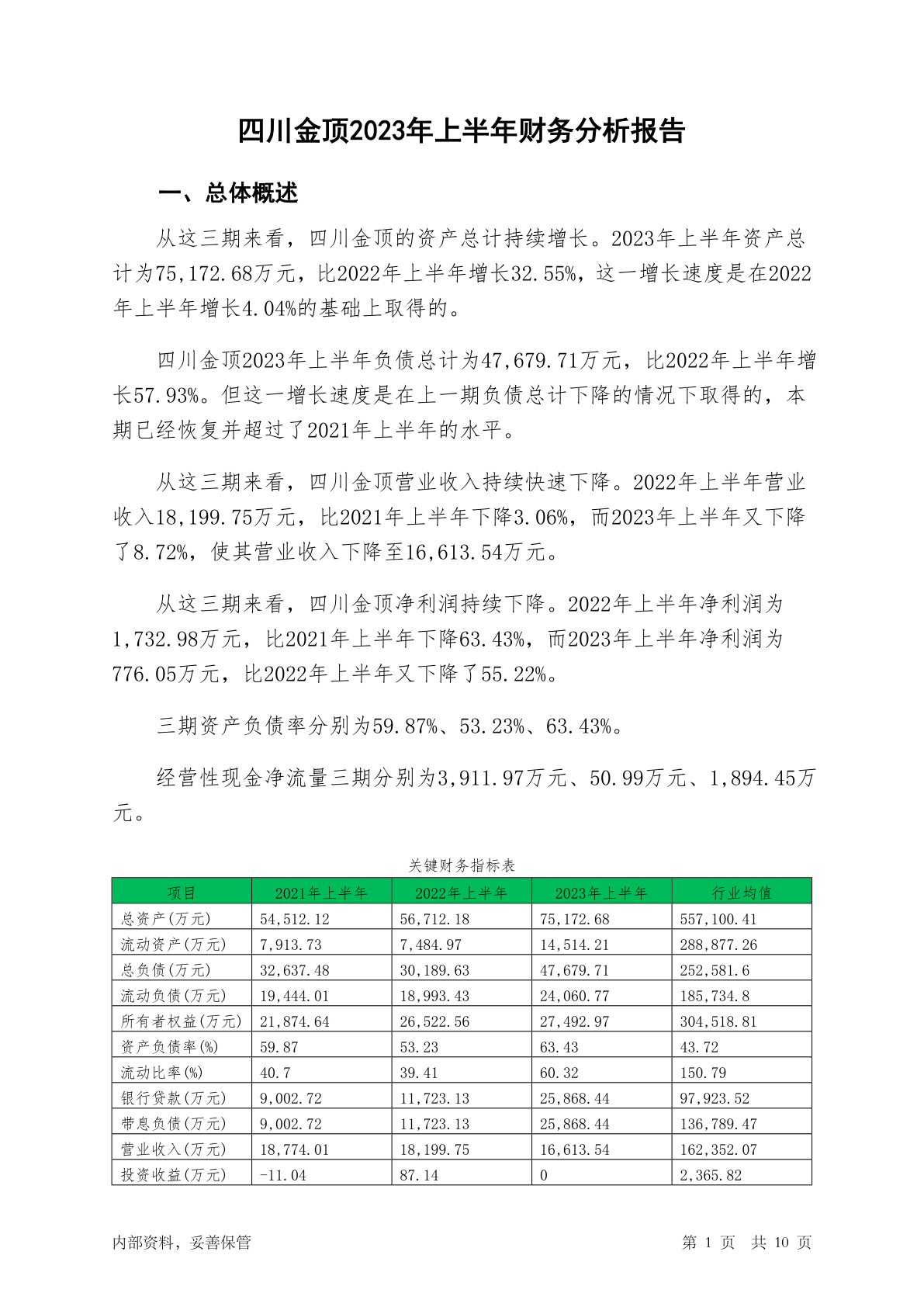 四川金顶2023年上半年财务分析报告

一、总体概述

从这三期来看，四川金顶的资产总计持续增长。2023年上半年资产总计为75,172.68万元，比2022年上半年增长32.55%，这一增长速度是在2022年上半年增长4.04%的基础上取得的。

四川金顶2023年上半年负债总计为47,679.71万元，比2022年上半年增长57.93%。但这一增长速度是在上一期负债总计下降的情况下取得的，本期已经恢复并超过了2021年上半年的水平。

从这三期来看，四川金顶营业收入持续快速下降。2022年上半年营业收入18,199.75万元，比2021年上半年下降3.06%，而2023年上半年又下降了8.72%，使其营业收入下降至16,613.54万元。

从这三期来看，四川金顶净利润持续下降。2022年上半年净利润为1,732.98万元，比2021年上半年下降63.43%，而2023年上半年净利润为776.05万元，比2022年上半年又下降了55.22%。

三期资产负债率分别为59.87%、53.23%、63.43%。

经营性现金净流量三期分别为3,911.97万元、50.99万元、1,894.45万元。

关键财务指标表

| 项目 | 2021年上半年 | 2022年上半年 | 2023年上半年 | 行业均值 |
|---|---|---|---|---|
| 总资产(万元) | 54,512.12 | 56,712.18 | 75,172.68 | 557,100.41 |
| 流动资产(万元) | 7,913.73 | 7,484.97 | 14,514.21 | 288,877.26 |
| 总负债(万元) | 32,637.48 | 30,189.63 | 47,679.71 | 252,581.6 |
| 流动负债(万元) | 19,444.01 | 18,993.43 | 24,060.77 | 185,734.8 |
| 所有者权益(万元) | 21,874.64 | 26,522.56 | 27,492.97 | 304,518.81 |
| 资产负债率(%) | 59.87 | 53.23 | 63.43 | 43.72 |
| 流动比率(%) | 40.7 | 39.41 | 60.32 | 150.79 |
| 银行贷款(万元) | 9,002.72 | 11,723.13 | 25,868.44 | 97,923.52 |
| 带息负债(万元) | 9,002.72 | 11,723.13 | 25,868.44 | 136,789.47 |
| 营业收入(万元) | 18,774.01 | 18,199.75 | 16,613.54 | 162,352.07 |
| 投资收益(万元) | -11.04 | 87.14 | 0 | 2,365.82 |

内部资料，妥善保管

第 1 页 共 10 页